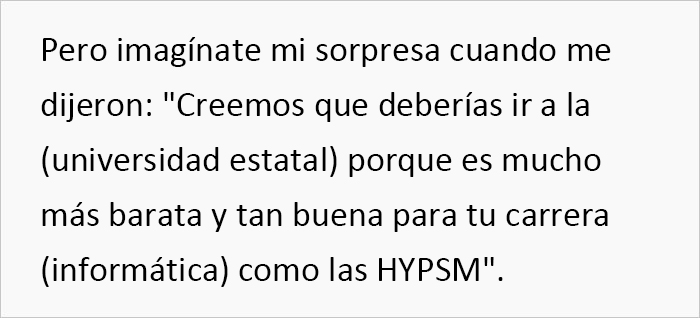 Pero imagínate mi sorpresa cuando me dijeron: "Creemos que deberías ir a la (universidad estatal) porque es mucho más barata y tan buena para tu carrera (informática) como las HYPSM".